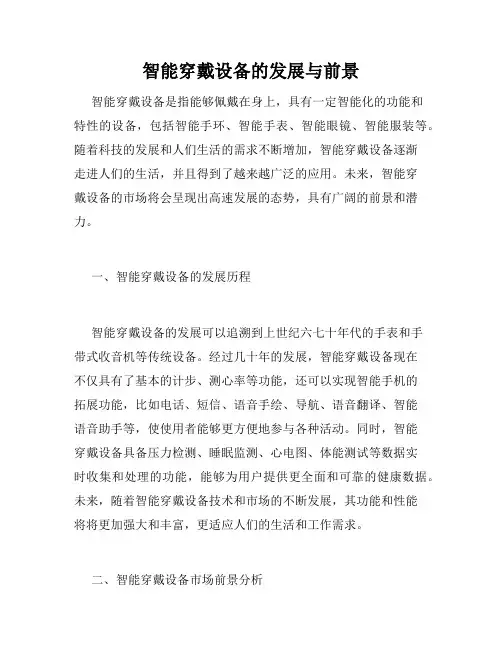 智能穿戴设备的发展与前景

智能穿戴设备是指能够佩戴在身上，具有一定智能化的功能和特性的设备，包括智能手环、智能手表、智能眼镜、智能服装等。随着科技的发展和人们生活的需求不断增加，智能穿戴设备逐渐走进人们的生活，并且得到了越来越广泛的应用。未来，智能穿戴设备的市场将会呈现出高速发展的态势，具有广阔的前景和潜力。

一、智能穿戴设备的发展历程

智能穿戴设备的发展可以追溯到上世纪六七十年代的手表和手带式收音机等传统设备。经过几十年的发展，智能穿戴设备现在不仅具有了基本的计步、测心率等功能，还可以实现智能手机的拓展功能，比如电话、短信、语音手绘、导航、语音翻译、智能语音助手等，使使用者能够更方便地参与各种活动。同时，智能穿戴设备具备压力检测、睡眠监测、心电图、体能测试等数据实时收集和处理的功能，能够为用户提供更全面和可靠的健康数据。未来，随着智能穿戴设备技术和市场的不断发展，其功能和性能将将更加强大和丰富，更适应人们的生活和工作需求。

二、智能穿戴设备市场前景分析